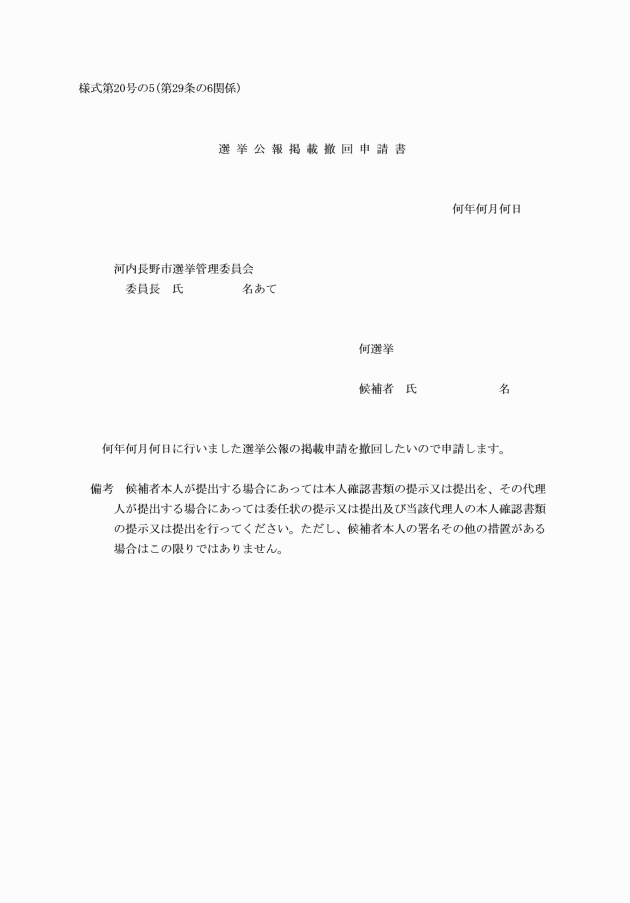 様式第20号の5（第29条の6関係）

選挙公報掲載撤回申請書

何年何月何日

河内長野市選挙管理委員会
委員長　氏　名あて

何選挙

候補者　氏　名

何年何月何日に行いました選挙公報の掲載申請を撤回したいので申請します。

備考　候補者本人が提出する場合にあっては本人確認書類の提示又は提出を、その代理人が提出する場合にあっては委任状の提示又は提出及び当該代理人の本人確認書類の提示又は提出を行ってください。ただし、候補者本人の署名その他の措置がある場合はこの限りではありません。